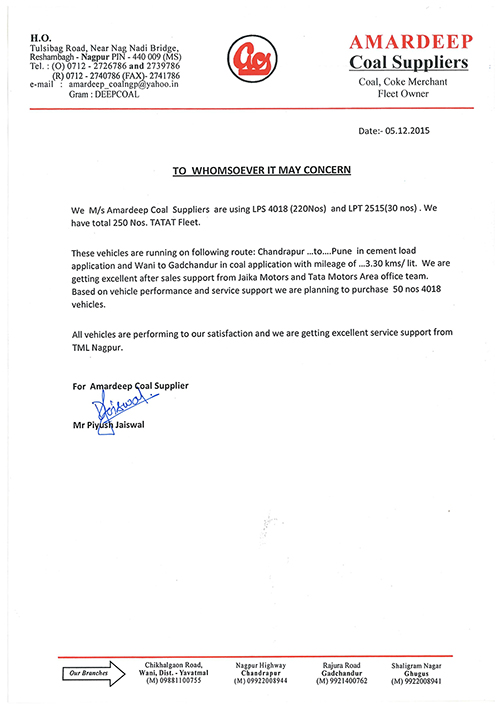 H.O.
Tulsibag Road, Near Nag Nadi Bridge,
Reshambagh - Nagpur PIN - 440 009 (MS)
Tel. : (O) 0712 - 2726786 and 2739786
(R) 0712 - 2740786 (FAX)- 2741786
e-mail : amardeep_coalngp@yahoo.in
Gram : DEEPCOAL

AMARDEEP
Coal Suppliers
Coal, Coke Merchant
Fleet Owner

Date:- 05.12.2015

TO WHOMSOEVER IT MAY CONCERN

We M/s Amardeep Coal Suppliers are using LPS 4018 (220Nos) and LPT 2515(30 nos) . We have total 250 Nos. TATAT Fleet.

These vehicles are running on following route: Chandrapur ...to....Pune in cement load application and Wani to Gadchandur in coal application with mileage of ...3.30 kms/ lit. We are getting excellent after sales support from Jaika Motors and Tata Motors Area office team. Based on vehicle performance and service support we are planning to purchase 50 nos 4018 vehicles.

All vehicles are performing to our satisfaction and we are getting excellent service support from TML Nagpur.

For Amardeep Coal Supplier

Jaiswal

Mr Piyush Jaiswal

Our Branches

Chikhalgaon Road,
Wani, Dist. - Yavatmal
(M) 09881100755

Nagpur Highway
Chandrapur
(M) 09922008944

Rajura Road
Gadchandur
(M) 9921400762

Shaligram Nagar
Ghugus
(M) 9922008941